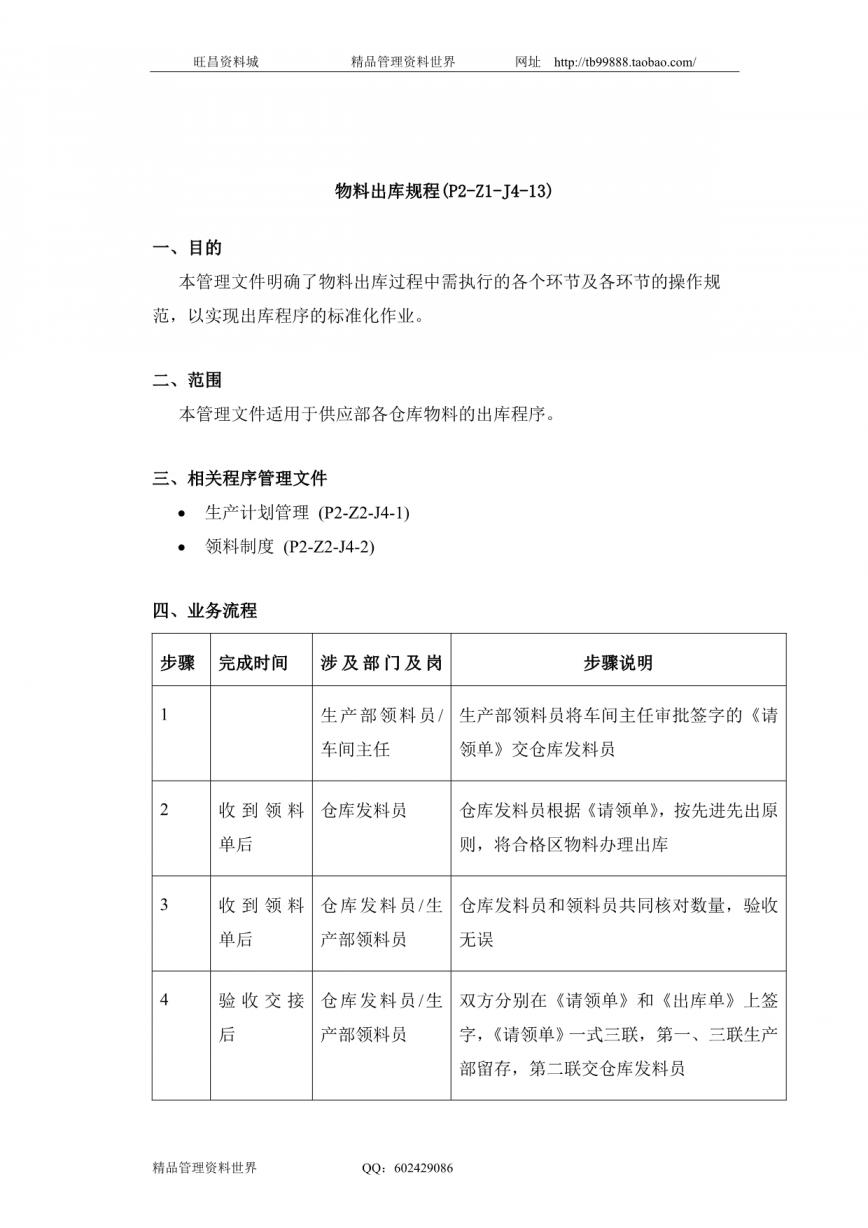 旺昌资料城　　精品管理资料世界　　网址 http://tb99888.taobao.com/

物料出库规程(P2-Z1-J4-13)

一、目的

本管理文件明确了物料出库过程中需执行的各个环节及各环节的操作规范，以实现出库程序的标准化作业。

二、范围

本管理文件适用于供应部各仓库物料的出库程序。

三、相关程序管理文件

• 生产计划管理 (P2-Z2-J4-1)
• 领料制度 (P2-Z2-J4-2)

四、业务流程

| 步骤 | 完成时间 | 涉及部门及岗 | 步骤说明 |
|---|---|---|---|
| 1 | | 生产部领料员/车间主任 | 生产部领料员将车间主任审批签字的《请领单》交仓库发料员 |
| 2 | 收到领料单后 | 仓库发料员 | 仓库发料员根据《请领单》，按先进先出原则，将合格区物料办理出库 |
| 3 | 收到领料单后 | 仓库发料员/生产部领料员 | 仓库发料员和领料员共同核对数量，验收无误 |
| 4 | 验收交接后 | 仓库发料员/生产部领料员 | 双方分别在《请领单》和《出库单》上签字，《请领单》一式三联，第一、三联生产部留存，第二联交仓库发料员 |

精品管理资料世界　　QQ：602429086